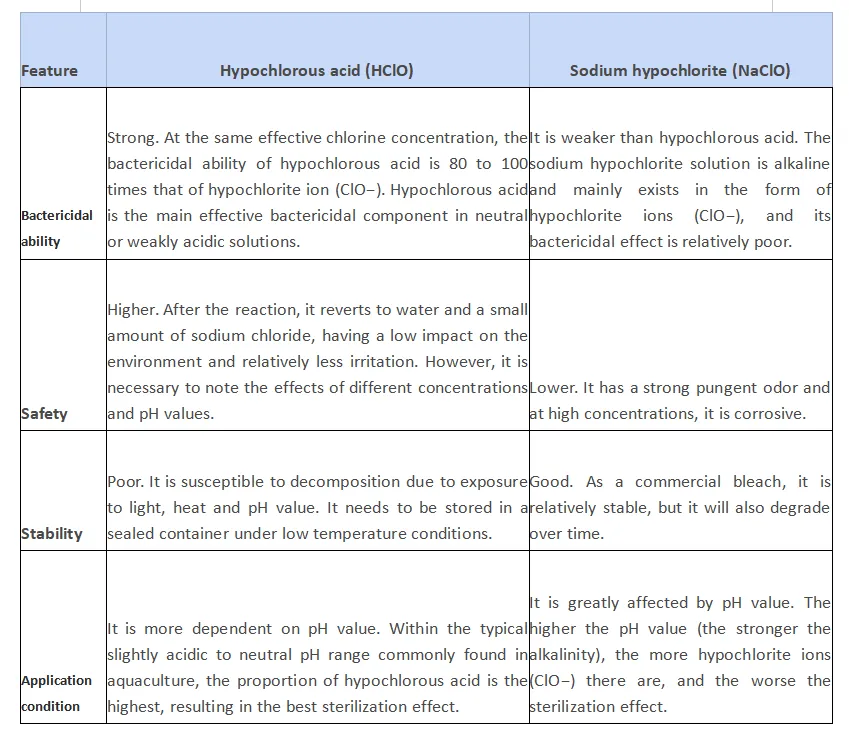 | Feature | Hypochlorous acid (HClO) | Sodium hypochlorite (NaClO) |
|---|---|---|
| Bactericidal ability | Strong. At the same effective chlorine concentration, the bactericidal ability of hypochlorous acid is 80 to 100 times that of hypochlorite ion (ClO−). Hypochlorous acid is the main effective bactericidal component in neutral or weakly acidic solutions. | It is weaker than hypochlorous acid. The sodium hypochlorite solution is alkaline and mainly exists in the form of hypochlorite ions (ClO−), and its bactericidal effect is relatively poor. |
| Safety | Higher. After the reaction, it reverts to water and a small amount of sodium chloride, having a low impact on the environment and relatively less irritation. However, it is necessary to note the effects of different concentrations and pH values. | Lower. It has a strong pungent odor and at high concentrations, it is corrosive. |
| Stability | Poor. It is susceptible to decomposition due to exposure to light, heat and pH value. It needs to be stored in a sealed container under low temperature conditions. | Good. As a commercial bleach, it is relatively stable, but it will also degrade over time. |
| Application condition | It is more dependent on pH value. Within the typical slightly acidic to neutral pH range commonly found in aquaculture, the proportion of hypochlorous acid is the highest, resulting in the best sterilization effect. | It is greatly affected by pH value. The higher the pH value (the stronger the alkalinity), the more hypochlorite ions (ClO−) there are, and the worse the sterilization effect. |